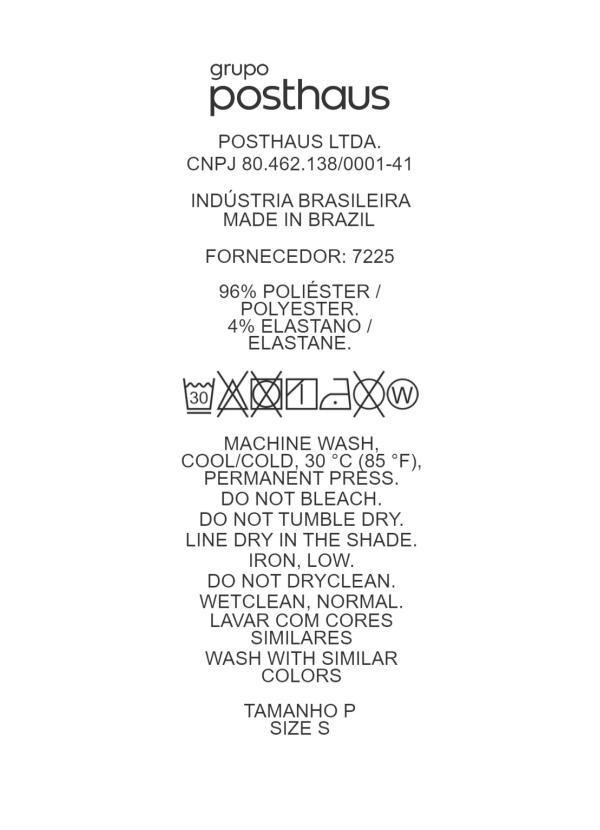 grupo
posthaus

POSTHAUS LTDA.
CNPJ 80.462.138/0001-41

INDÚSTRIA BRASILEIRA
MADE IN BRAZIL

FORNECEDOR: 7225

96% POLIÉSTER /
POLYESTER.
4% ELASTANO /
ELASTANE.

30 W

MACHINE WASH,
COOL/COLD, 30 °C (85 °F),
PERMANENT PRESS.
DO NOT BLEACH.
DO NOT TUMBLE DRY.
LINE DRY IN THE SHADE.
IRON, LOW.
DO NOT DRYCLEAN.
WETCLEAN, NORMAL.
LAVAR COM CORES
SIMILARES
WASH WITH SIMILAR
COLORS

TAMANHO P
SIZE S